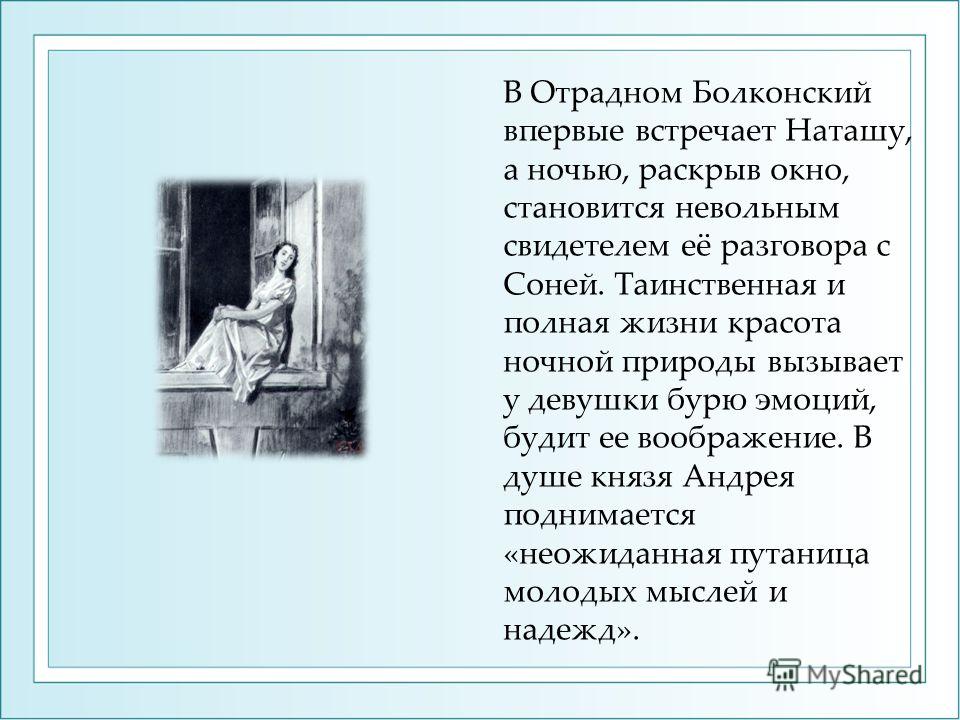 В Отрадном Болконский впервые встречает Наташу, а ночью, раскрыв окно, становится невольным свидетелем её разговора с Соней. Таинственная и полная жизни красота ночной природы вызывает у девушки бурю эмоций, будит ее воображение. В душе князя Андрея поднимается «неожиданная путаница молодых мыслей и надежд».

MyShared